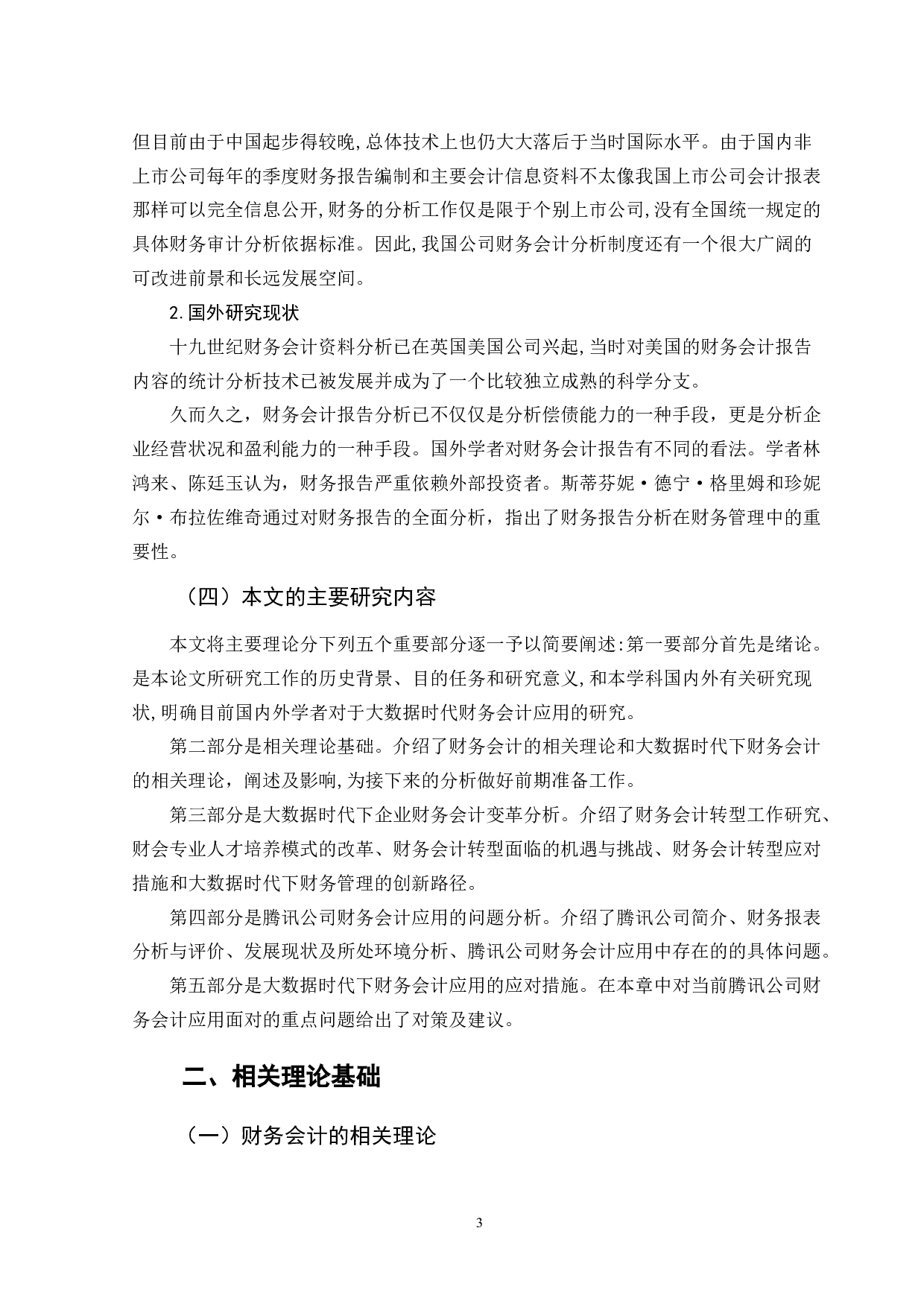 但目前由于中国起步得较晚,总体技术上也仍大大落后于当时国际水平。由于国内非上市公司每年的季度财务报告编制和主要会计信息资料不太像我国上市公司会计报表那样可以完全信息公开,财务的分析工作仅是限于个别上市公司,没有全国统一规定的具体财务审计分析依据标准。因此,我国公司财务会计分析制度还有一个很大广阔的可改进前景和长远发展空间。

2.国外研究现状

十九世纪财务会计资料分析已在英国美国公司兴起,当时对美国的财务会计报告内容的统计分析技术已被发展并成为了一个比较独立成熟的科学分支。

久而久之，财务会计报告分析已不仅仅是分析偿债能力的一种手段，更是分析企业经营状况和盈利能力的一种手段。国外学者对财务会计报告有不同的看法。学者林鸿来、陈廷玉认为，财务报告严重依赖外部投资者。斯蒂芬妮·德宁·格里姆和珍妮尔·布拉佐维奇通过对财务报告的全面分析，指出了财务报告分析在财务管理中的重要性。

（四）本文的主要研究内容

本文将主要理论分下列五个重要部分逐一予以简要阐述:第一要部分首先是绪论。是本论文所研究工作的历史背景、目的任务和研究意义,和本学科国内外有关研究现状,明确目前国内外学者对于大数据时代财务会计应用的研究。

第二部分是相关理论基础。介绍了财务会计的相关理论和大数据时代下财务会计的相关理论，阐述及影响,为接下来的分析做好前期准备工作。

第三部分是大数据时代下企业财务会计变革分析。介绍了财务会计转型工作研究、财会专业人才培养模式的改革、财务会计转型面临的机遇与挑战、财务会计转型应对措施和大数据时代下财务管理的创新路径。

第四部分是腾讯公司财务会计应用的问题分析。介绍了腾讯公司简介、财务报表分析与评价、发展现状及所处环境分析、腾讯公司财务会计应用中存在的的具体问题。

第五部分是大数据时代下财务会计应用的应对措施。在本章中对当前腾讯公司财务会计应用面对的重点问题给出了对策及建议。

二、相关理论基础

（一）财务会计的相关理论

3